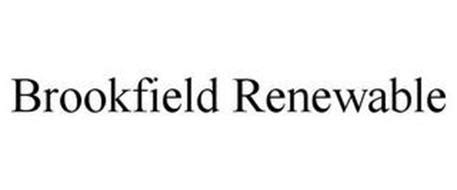 Brookfield Renewable